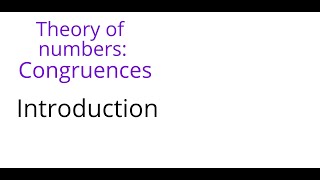 Theory of numbers: Congruences

Introduction